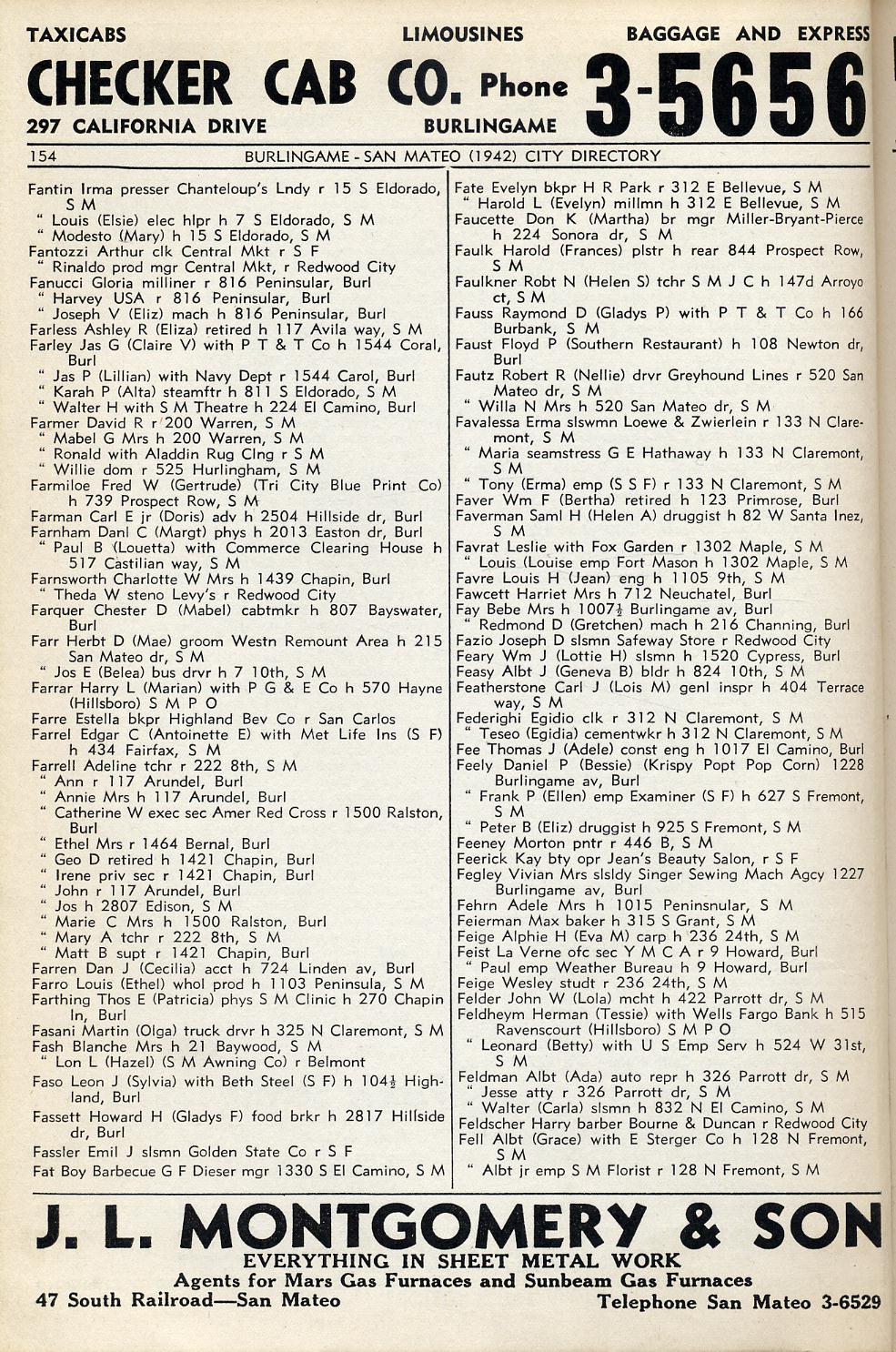 TAXICABS LIMOUSINES BAGGAGE AND EXPRESS

CHECKER CAB CO. Phone 3-5656

297 CALIFORNIA DRIVE BURLINGAME

154 BURLINGAME - SAN MATEO (1942) CITY DIRECTORY

Fantin Irma presser Chanteloup's Lndy r 15 S Eldorado, S M
" Louis (Elsie) elec hlpr h 7 S Eldorado, S M
" Modesto (Mary) h 15 S Eldorado, S M
Fantozzi Arthur clk Central Mkt r S F
" Rinaldo prod mgr Central Mkt, r Redwood City
Fanucci Gloria milliner r 816 Peninsular, Burl
" Harvey USA r 816 Peninsular, Burl
" Joseph V (Eliz) mach h 816 Peninsular, Burl
Farless Ashley R (Eliza) retired h 117 Avila way, S M
Farley Jas G (Claire V) with P T & T Co h 1544 Coral, Burl
" Jas P (Lillian) with Navy Dept r 1544 Carol, Burl
" Karah P (Alta) steamftr h 811 S Eldorado, S M
" Walter H with S M Theatre h 224 El Camino, Burl
Farmer David R r 200 Warren, S M
" Mabel G Mrs h 200 Warren, S M
" Ronald with Aladdin Rug Clng r S M
" Willie dom r 525 Hurlingham, S M
Farmiloe Fred W (Gertrude) (Tri City Blue Print Co) h 739 Prospect Row, S M
Farman Carl E jr (Doris) adv h 2504 Hillside dr, Burl
Farnham Danl C (Margt) phys h 2013 Easton dr, Burl
" Paul B (Louetta) with Commerce Clearing House h 517 Castilian way, S M
Farnsworth Charlotte W Mrs h 1439 Chapin, Burl
" Theda W steno Levy's r Redwood City
Farquer Chester D (Mabel) cabtmkr h 807 Bayswater, Burl
Farr Herbt D (Mae) groom Westn Remount Area h 215 San Mateo dr, S M
" Jos E (Belea) bus drvr h 7 10th, S M
Farrar Harry L (Marian) with P G & E Co h 570 Hayne (Hillsboro) S M P O
Farre Estella bkpr Highland Bev Co r San Carlos
Farrel Edgar C (Antoinette E) with Met Life Ins (S F) h 434 Fairfax, S M
Farrell Adeline tchr r 222 8th, S M
" Ann r 117 Arundel, Burl
" Annie Mrs h 117 Arundel, Burl
" Catherine W exec sec Amer Red Cross r 1500 Ralston, Burl
" Ethel Mrs r 1464 Bernal, Burl
" Geo D retired h 1421 Chapin, Burl
" Irene priv sec r 1421 Chapin, Burl
" John r 117 Arundel, Burl
" Jos h 2807 Edison, S M
" Marie C Mrs h 1500 Ralston, Burl
" Mary A tchr r 222 8th, S M
" Matt B supt r 1421 Chapin, Burl
Farren Dan J (Cecilia) acct h 724 Linden av, Burl
Farro Louis (Ethel) whol prod h 1103 Peninsula, S M
Farthing Thos E (Patricia) phys S M Clinic h 270 Chapin ln, Burl
Fasani Martin (Olga) truck drvr h 325 N Claremont, S M
Fash Blanche Mrs h 21 Baywood, S M
" Lon L (Hazel) (S M Awning Co) r Belmont
Faso Leon J (Sylvia) with Beth Steel (S F) h 104½ Highland, Burl
Fassett Howard H (Gladys F) food brkr h 2817 Hillside dr, Burl
Fassler Emil J slsmn Golden State Co r S F
Fat Boy Barbecue G F Dieser mgr 1330 S El Camino, S M

Fate Evelyn bkpr H R Park r 312 E Bellevue, S M
" Harold L (Evelyn) millmn h 312 E Bellevue, S M
Faucette Don K (Martha) br mgr Miller-Bryant-Pierce h 224 Sonora dr, S M
Faulk Harold (Frances) plstr h rear 844 Prospect Row, S M
Faulkner Robt N (Helen S) tchr S M J C h 147d Arroyo ct, S M
Fauss Raymond D (Gladys P) with P T & T Co h 166 Burbank, S M
Faust Floyd P (Southern Restaurant) h 108 Newton dr, Burl
Fautz Robert R (Nellie) drvr Greyhound Lines r 520 San Mateo dr, S M
" Willa N Mrs h 520 San Mateo dr, S M
Favalessa Erma slswmn Loewe & Zwierlein r 133 N Claremont, S M
" Maria seamstress G E Hathaway h 133 N Claremont, S M
" Tony (Erma) emp (S S F) r 133 N Claremont, S M
Faver Wm F (Bertha) retired h 123 Primrose, Burl
Faverman Saml H (Helen A) druggist h 82 W Santa Inez, S M
Favrat Leslie with Fox Garden r 1302 Maple, S M
" Louis (Louise emp Fort Mason h 1302 Maple, S M
Favre Louis H (Jean) eng h 1105 9th, S M
Fawcett Harriet Mrs h 712 Neuchatel, Burl
Fay Bebe Mrs h 1007½ Burlingame av, Burl
" Redmond D (Gretchen) mach h 216 Channing, Burl
Fazio Joseph D slsmn Safeway Store r Redwood City
Feary Wm J (Lottie H) slsmn h 1520 Cypress, Burl
Feasy Albt J (Geneva B) bldr h 824 10th, S M
Featherstone Carl J (Lois M) genl inspr h 404 Terrace way, S M
Federighi Egidio clk r 312 N Claremont, S M
" Teseo (Egidia) cementwkr h 312 N Claremont, S M
Fee Thomas J (Adele) const eng h 1017 El Camino, Burl
Feely Daniel P (Bessie) (Krispy Popt Pop Corn) 1228 Burlingame av, Burl
" Frank P (Ellen) emp Examiner (S F) h 627 S Fremont, S M
" Peter B (Eliz) druggist h 925 S Fremont, S M
Feeney Morton pntr r 446 B, S M
Feerick Kay bty opr Jean's Beauty Salon, r S F
Fegley Vivian Mrs slsldy Singer Sewing Mach Agcy 1227 Burlingame av, Burl
Fehrn Adele Mrs h 1015 Peninsnular, S M
Feierman Max baker h 315 S Grant, S M
Feige Alphie H (Eva M) carp h 236 24th, S M
Feist La Verne ofc sec Y M C A r 9 Howard, Burl
" Paul emp Weather Bureau h 9 Howard, Burl
Feige Wesley studt r 236 24th, S M
Felder John W (Lola) mcht h 422 Parrott dr, S M
Feldheym Herman (Tessie) with Wells Fargo Bank h 515 Ravenscourt (Hillsboro) S M P O
" Leonard (Betty) with U S Emp Serv h 524 W 31st, S M
Feldman Albt (Ada) auto repr h 326 Parrott dr, S M
" Jesse atty r 326 Parrott dr, S M
" Walter (Carla) slsmn h 832 N El Camino, S M
Feldscher Harry barber Bourne & Duncan r Redwood City
Fell Albt (Grace) with E Sterger Co h 128 N Fremont, S M
" Albt jr emp S M Florist r 128 N Fremont, S M

J. L. MONTGOMERY & SON
EVERYTHING IN SHEET METAL WORK
Agents for Mars Gas Furnaces and Sunbeam Gas Furnaces
47 South Railroad—San Mateo Telephone San Mateo 3-6529